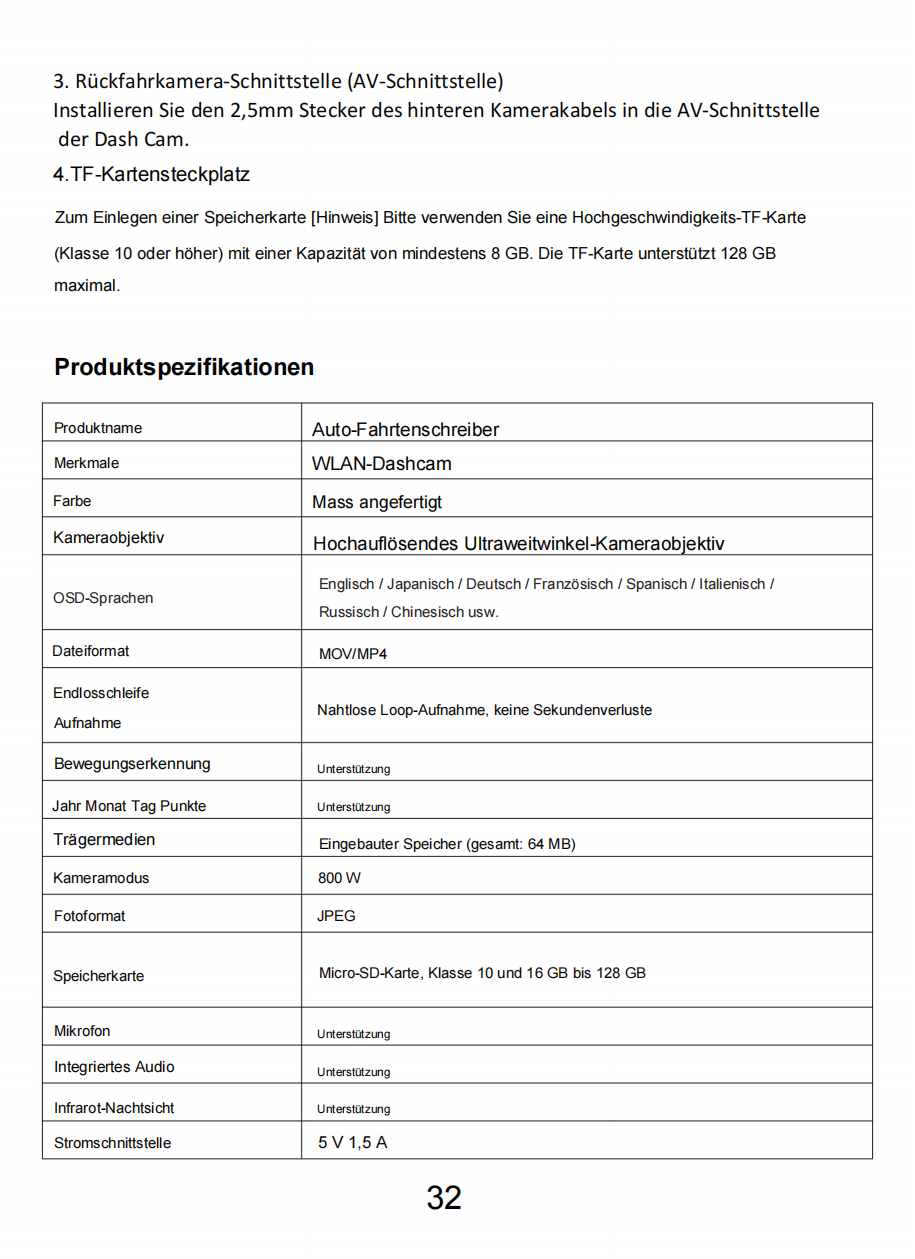 3. Rückfahrkamera-Schnittstelle (AV-Schnittstelle)
Installieren Sie den 2,5mm Stecker des hinteren Kamerakabels in die AV-Schnittstelle der Dash Cam.

4.TF-Kartensteckplatz

Zum Einlegen einer Speicherkarte [Hinweis] Bitte verwenden Sie eine Hochgeschwindigkeits-TF-Karte (Klasse 10 oder höher) mit einer Kapazität von mindestens 8 GB. Die TF-Karte unterstützt 128 GB maximal.

Produktspezifikationen

| Produktname | Auto-Fahrtenschreiber |
|---|---|
| Merkmale | WLAN-Dashcam |
| Farbe | Mass angefertigt |
| Kameraobjektiv | Hochauflösendes Ultraweitwinkel-Kameraobjektiv |
| OSD-Sprachen | Englisch / Japanisch / Deutsch / Französisch / Spanisch / Italienisch / Russisch / Chinesisch usw. |
| Dateiformat | MOV/MP4 |
| Endlosschleife Aufnahme | Nahtlose Loop-Aufnahme, keine Sekundenverluste |
| Bewegungserkennung | Unterstützung |
| Jahr Monat Tag Punkte | Unterstützung |
| Trägermedien | Eingebauter Speicher (gesamt: 64 MB) |
| Kameramodus | 800 W |
| Fotoformat | JPEG |
| Speicherkarte | Micro-SD-Karte, Klasse 10 und 16 GB bis 128 GB |
| Mikrofon | Unterstützung |
| Integriertes Audio | Unterstützung |
| Infrarot-Nachtsicht | Unterstützung |
| Stromschnittstelle | 5 V 1,5 A |

32